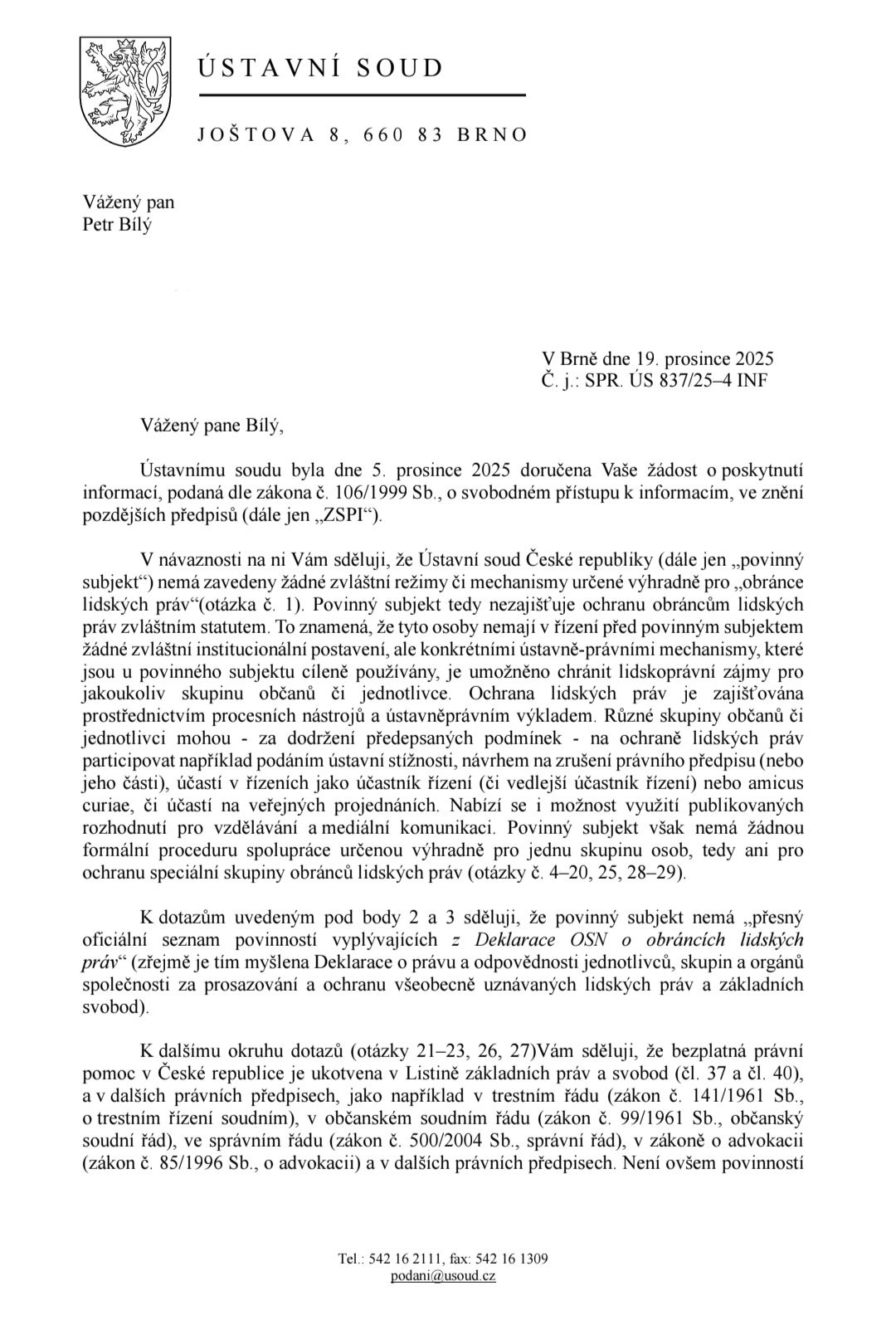 ÚSTAVNÍ SOUD

JOŠTOVA 8, 660 83 BRNO

Vážený pan
Petr Bílý

V Brně dne 19. prosince 2025
Č. j.: SPR. ÚS 837/25–4 INF

Vážený pane Bílý,

Ústavnímu soudu byla dne 5. prosince 2025 doručena Vaše žádost o poskytnutí informací, podaná dle zákona č. 106/1999 Sb., o svobodném přístupu k informacím, ve znění pozdějších předpisů (dále jen „ZSPI“).

V návaznosti na ni Vám sděluji, že Ústavní soud České republiky (dále jen „povinný subjekt“) nemá zavedeny žádné zvláštní režimy či mechanismy určené výhradně pro „obránce lidských práv“(otázka č. 1). Povinný subjekt tedy nezajišťuje ochranu obráncům lidských práv zvláštním statutem. To znamená, že tyto osoby nemají v řízení před povinným subjektem žádné zvláštní institucionální postavení, ale konkrétními ústavně-právními mechanismy, které jsou u povinného subjektu cíleně používány, je umožněno chránit lidskoprávní zájmy pro jakoukoliv skupinu občanů či jednotlivce. Ochrana lidských práv je zajišťována prostřednictvím procesních nástrojů a ústavněprávním výkladem. Různé skupiny občanů či jednotlivci mohou - za dodržení předepsaných podmínek - na ochraně lidských práv participovat například podáním ústavní stížnosti, návrhem na zrušení právního předpisu (nebo jeho části), účastí v řízeních jako účastník řízení (či vedlejší účastník řízení) nebo amicus curiae, či účastí na veřejných projednáních. Nabízí se i možnost využití publikovaných rozhodnutí pro vzdělávání a mediální komunikaci. Povinný subjekt však nemá žádnou formální proceduru spolupráce určenou výhradně pro jednu skupinu osob, tedy ani pro ochranu speciální skupiny obránců lidských práv (otázky č. 4–20, 25, 28–29).

K dotazům uvedeným pod body 2 a 3 sděluji, že povinný subjekt nemá „přesný oficiální seznam povinností vyplývajících z Deklarace OSN o obráncích lidských práv“ (zřejmě je tím myšlena Deklarace o právu a odpovědnosti jednotlivců, skupin a orgánů společnosti za prosazování a ochranu všeobecně uznávaných lidských práv a základních svobod).

K dalšímu okruhu dotazů (otázky 21–23, 26, 27)Vám sděluji, že bezplatná právní pomoc v České republice je ukotvena v Listině základních práv a svobod (čl. 37 a čl. 40), a v dalších právních předpisech, jako například v trestním řádu (zákon č. 141/1961 Sb., o trestním řízení soudním), v občanském soudním řádu (zákon č. 99/1961 Sb., občanský soudní řád), ve správním řádu (zákon č. 500/2004 Sb., správní řád), v zákoně o advokacii (zákon č. 85/1996 Sb., o advokacii) a v dalších právních předpisech. Není ovšem povinností

Tel.: 542 16 2111, fax: 542 16 1309
podani@usoud.cz